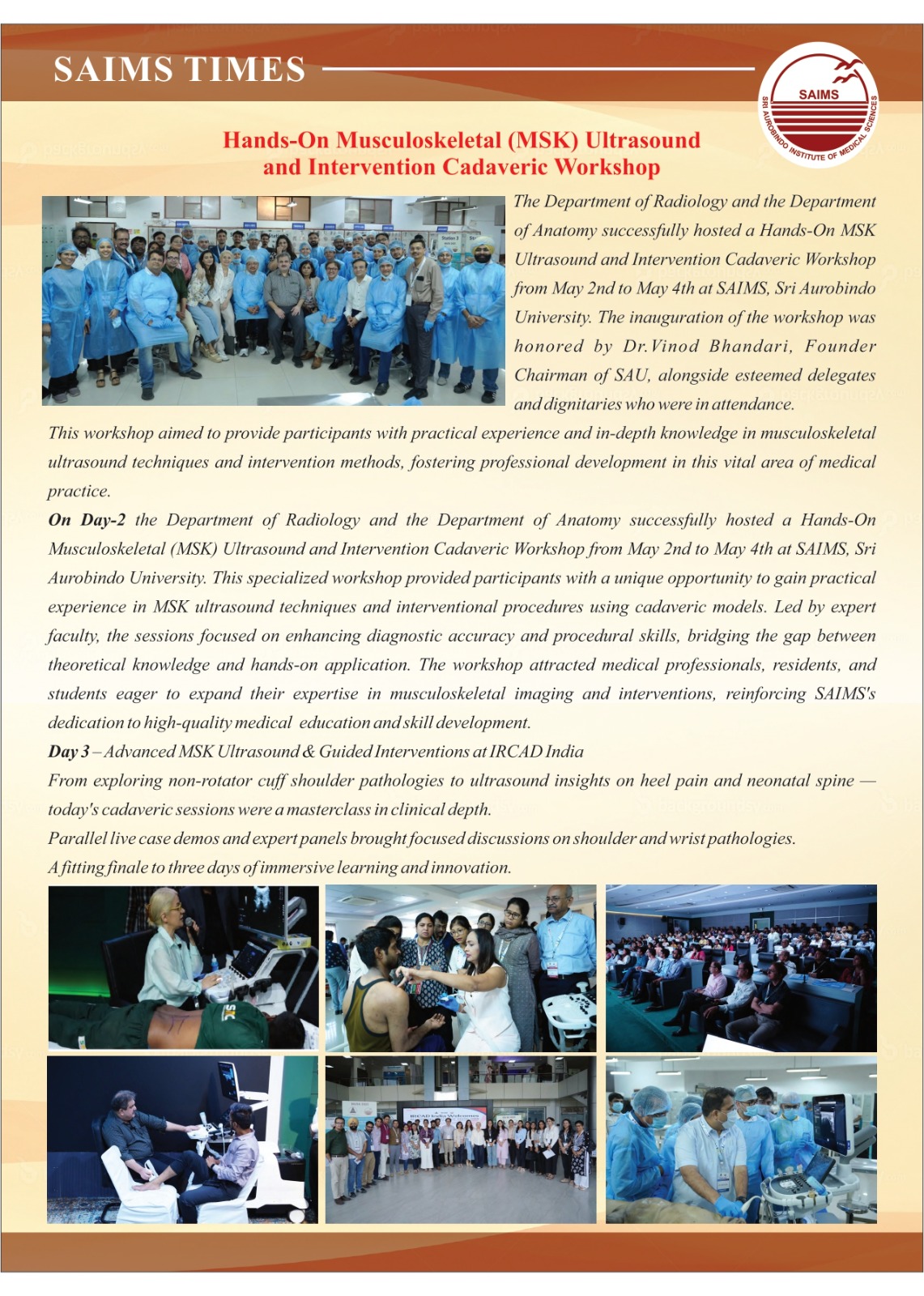 SAIMS TIMES

SAIMS
SRI AUROBINDO INSTITUTE OF MEDICAL SCIENCES

Hands-On Musculoskeletal (MSK) Ultrasound and Intervention Cadaveric Workshop

The Department of Radiology and the Department of Anatomy successfully hosted a Hands-On MSK Ultrasound and Intervention Cadaveric Workshop from May 2nd to May 4th at SAIMS, Sri Aurobindo University. The inauguration of the workshop was honored by Dr.Vinod Bhandari, Founder Chairman of SAU, alongside esteemed delegates and dignitaries who were in attendance.

This workshop aimed to provide participants with practical experience and in-depth knowledge in musculoskeletal ultrasound techniques and intervention methods, fostering professional development in this vital area of medical practice.

On Day-2 the Department of Radiology and the Department of Anatomy successfully hosted a Hands-On Musculoskeletal (MSK) Ultrasound and Intervention Cadaveric Workshop from May 2nd to May 4th at SAIMS, Sri Aurobindo University. This specialized workshop provided participants with a unique opportunity to gain practical experience in MSK ultrasound techniques and interventional procedures using cadaveric models. Led by expert faculty, the sessions focused on enhancing diagnostic accuracy and procedural skills, bridging the gap between theoretical knowledge and hands-on application. The workshop attracted medical professionals, residents, and students eager to expand their expertise in musculoskeletal imaging and interventions, reinforcing SAIMS's dedication to high-quality medical education and skill development.

Day 3 – Advanced MSK Ultrasound & Guided Interventions at IRCAD India

From exploring non-rotator cuff shoulder pathologies to ultrasound insights on heel pain and neonatal spine — today's cadaveric sessions were a masterclass in clinical depth.

Parallel live case demos and expert panels brought focused discussions on shoulder and wrist pathologies.

A fitting finale to three days of immersive learning and innovation.

IRCAD India Welcomes